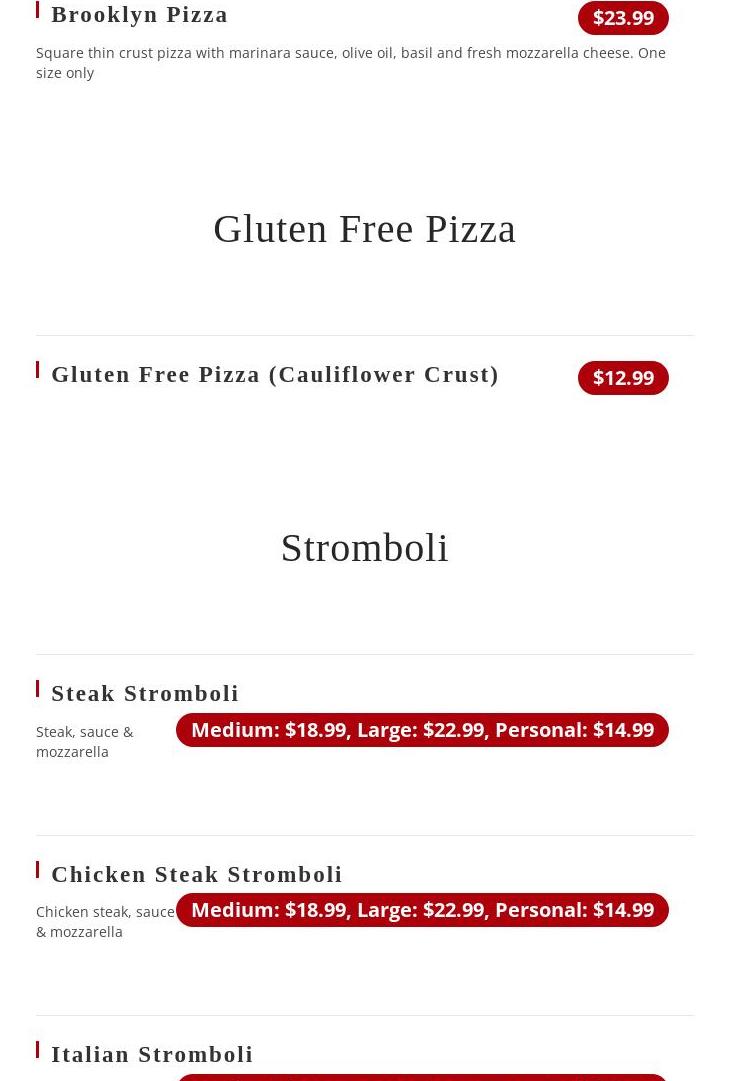 Brooklyn Pizza

$23.99

Square thin crust pizza with marinara sauce, olive oil, basil and fresh mozzarella cheese. One size only

Gluten Free Pizza

Gluten Free Pizza (Cauliflower Crust)

$12.99

Stromboli

Steak Stromboli

Steak, sauce & mozzarella

Medium: $18.99, Large: $22.99, Personal: $14.99

Chicken Steak Stromboli

Chicken steak, sauce & mozzarella

Medium: $18.99, Large: $22.99, Personal: $14.99

Italian Stromboli